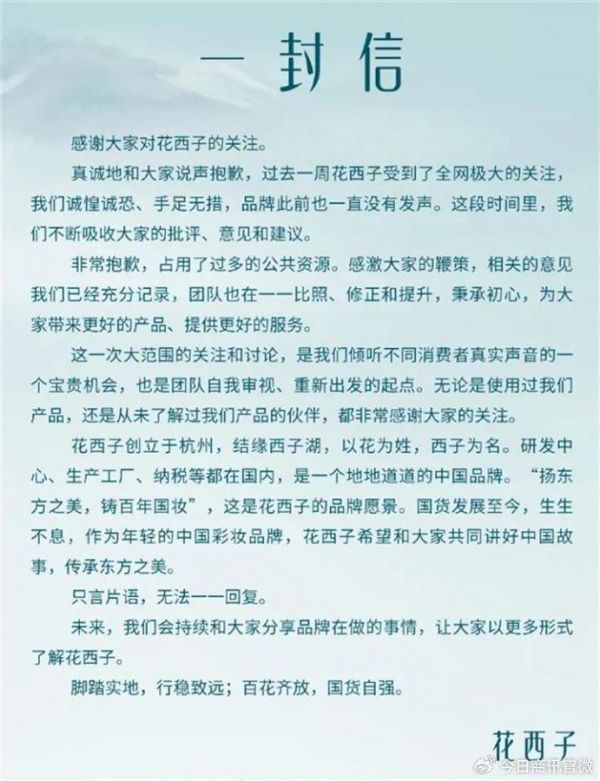 一封信

感谢大家对花西子的关注。

真诚地和大家说声抱歉，过去一周花西子受到了全网极大的关注，我们诚惶诚恐、手足无措，品牌此前也一直没有发声。这段时间里，我们不断吸收大家的批评、意见和建议。

非常抱歉，占用了过多的公共资源。感激大家的鞭策，相关的意见我们已经充分记录，团队也在一一比照、修正和提升，秉承初心，为大家带来更好的产品、提供更好的服务。

这一次大范围的关注和讨论，是我们倾听不同消费者真实声音的一个宝贵机会，也是团队自我审视、重新出发的起点。无论是使用过我们产品，还是从未了解过我们产品的伙伴，都非常感谢大家的关注。

花西子创立于杭州，结缘西子湖，以花为姓，西子为名。研发中心、生产工厂、纳税等都在国内，是一个地地道道的中国品牌。“扬东方之美，铸百年国妆”，这是花西子的品牌愿景。国货发展至今，生生不息，作为年轻的中国彩妆品牌，花西子希望和大家共同讲好中国故事，传承东方之美。

只言片语，无法一一回复。

未来，我们会持续和大家分享品牌在做的事情，让大家以更多形式了解花西子。

脚踏实地，行稳致远；百花齐放，国货自强。

花西子

今日商讯官微